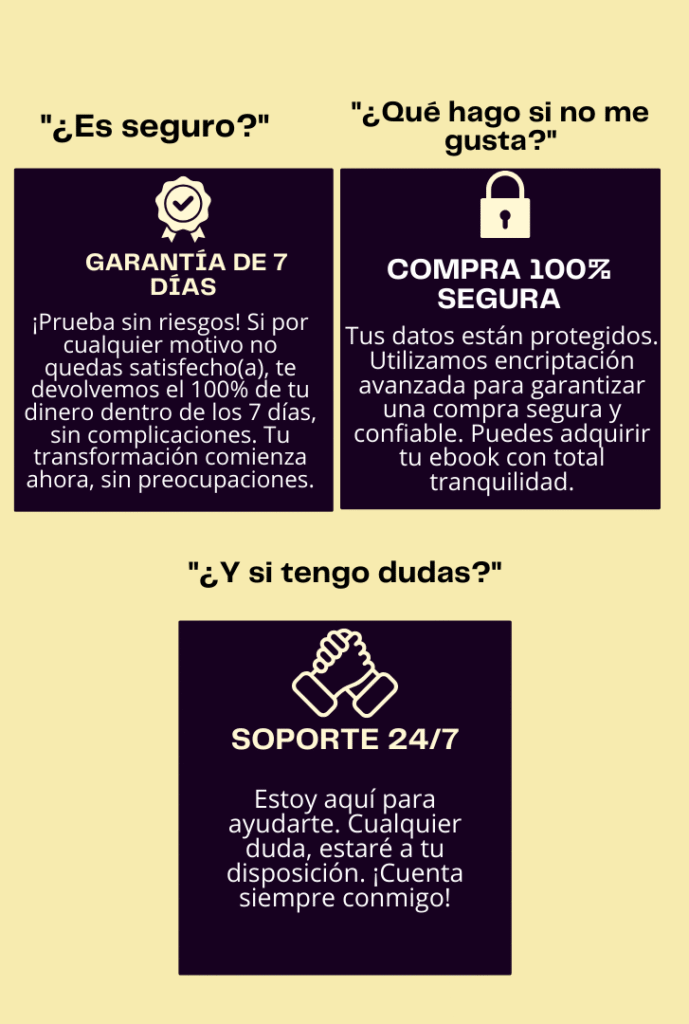 "¿Es seguro?"

GARANTÍA DE 7 DÍAS

¡Prueba sin riesgos! Si por cualquier motivo no quedas satisfecho(a), te devolvemos el 100% de tu dinero dentro de los 7 días, sin complicaciones. Tu transformación comienza ahora, sin preocupaciones.

"¿Qué hago si no me gusta?"

COMPRA 100% SEGURA

Tus datos están protegidos. Utilizamos encriptación avanzada para garantizar una compra segura y confiable. Puedes adquirir tu ebook con total tranquilidad.

"¿Y si tengo dudas?"

SOPORTE 24/7

Estoy aquí para ayudarte. Cualquier duda, estaré a tu disposición. ¡Cuenta siempre conmigo!